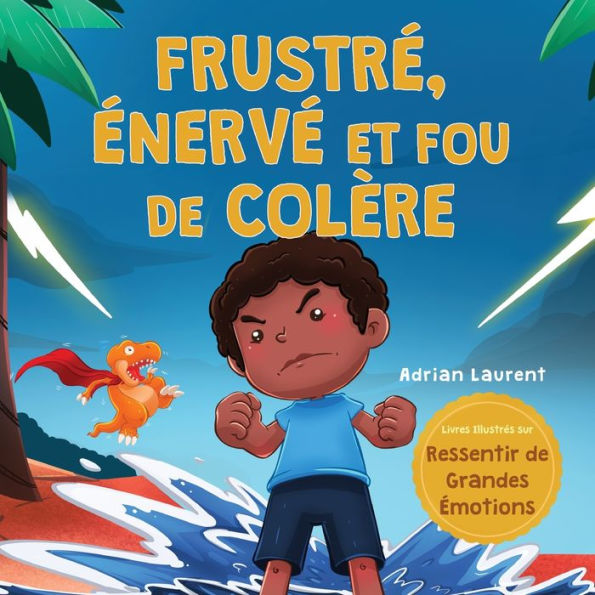 FRUSTRÉ, ÉNERVÉ ET FOU DE COLÈRE

Adrian Laurent

Livres Illustrés sur
Ressentir de Grandes Émotions